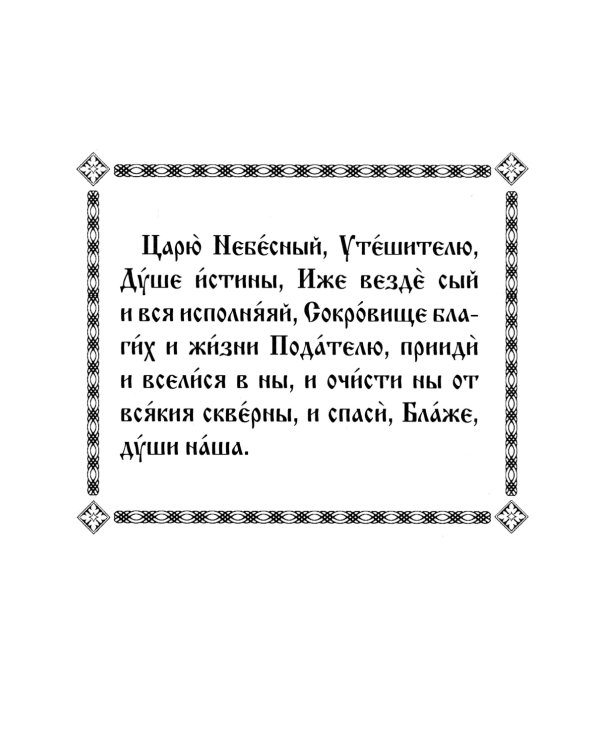 Царю̀ Небе́сный, Уте́шителю, Ду́ше и́стины, Иже вездѐ сый и вся исполня́яй, Сокро́вище благи́х и жи́зни Пода́телю, приидѝ и всели́ся в ны, и очи́сти ны от вся́кия скве́рны, и спасѝ, Бла́же, ду́ши на́ша.